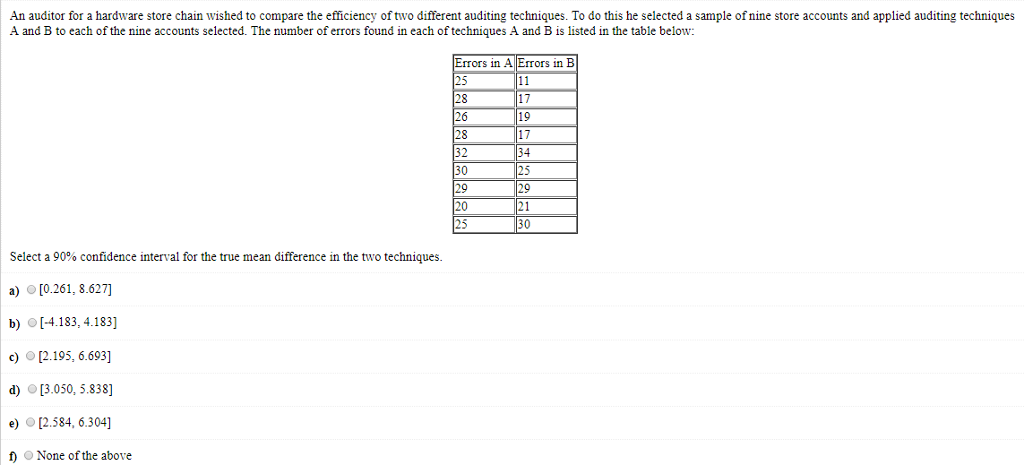 An auditor for a hardware store chain wished to compare the efficiency of two different auditing techniques. To do this he selected a sample of nine store accounts and applied auditing techniques A and B to each of the nine accounts selected. The number of errors found in each of techniques A and B is listed in the table below:

| Errors in A | Errors in B |
|---|---|
| 25 | 11 |
| 28 | 17 |
| 26 | 19 |
| 28 | 17 |
| 32 | 34 |
| 30 | 25 |
| 29 | 29 |
| 20 | 21 |
| 25 | 30 |

Select a 90% confidence interval for the true mean difference in the two techniques.

a) [0.261, 8.627]

b) [-4.183, 4.183]

c) [2.195, 6.693]

d) [3.050, 5.838]

e) [2.584, 6.304]

f) None of the above